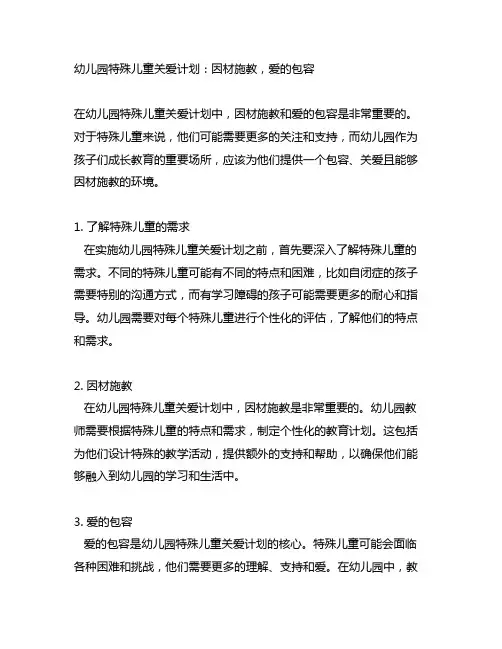 幼儿园特殊儿童关爱计划：因材施教，爱的包容

在幼儿园特殊儿童关爱计划中，因材施教和爱的包容是非常重要的。对于特殊儿童来说，他们可能需要更多的关注和支持，而幼儿园作为孩子们成长教育的重要场所，应该为他们提供一个包容、关爱且能够因材施教的环境。

1. 了解特殊儿童的需求
在实施幼儿园特殊儿童关爱计划之前，首先要深入了解特殊儿童的需求。不同的特殊儿童可能有不同的特点和困难，比如自闭症的孩子需要特别的沟通方式，而有学习障碍的孩子可能需要更多的耐心和指导。幼儿园需要对每个特殊儿童进行个性化的评估，了解他们的特点和需求。

2. 因材施教
在幼儿园特殊儿童关爱计划中，因材施教是非常重要的。幼儿园教师需要根据特殊儿童的特点和需求，制定个性化的教育计划。这包括为他们设计特殊的教学活动，提供额外的支持和帮助，以确保他们能够融入到幼儿园的学习和生活中。

3. 爱的包容
爱的包容是幼儿园特殊儿童关爱计划的核心。特殊儿童可能会面临各种困难和挑战，他们需要更多的理解、支持和爱。在幼儿园中，教